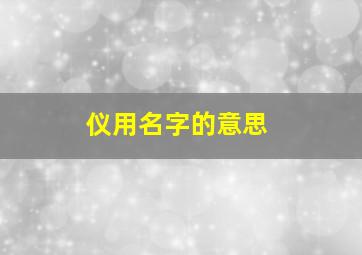 仪用名字的意思